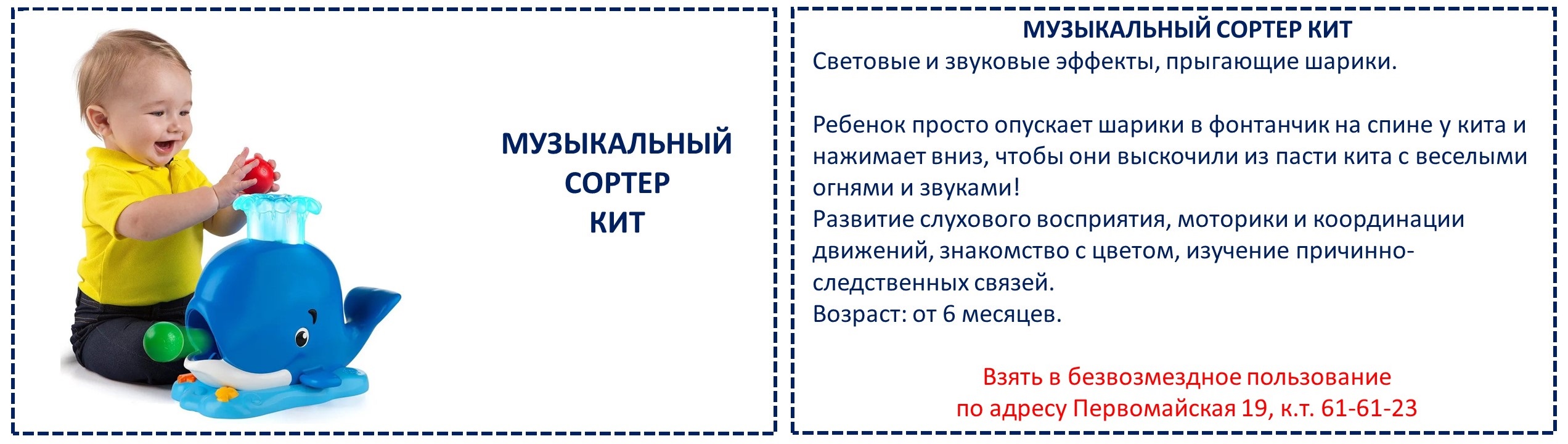 МУЗЫКАЛЬНЫЙ СОРТЕР КИТ

МУЗЫКАЛЬНЫЙ СОРТЕР КИТ
Световые и звуковые эффекты, прыгающие шарики.

Ребенок просто опускает шарики в фонтанчик на спине у кита и нажимает вниз, чтобы они выскочили из пасти кита с веселыми огнями и звуками!
Развитие слухового восприятия, моторики и координации движений, знакомство с цветом, изучение причинно-следственных связей.
Возраст: от 6 месяцев.

Взять в безвозмездное пользование
по адресу Первомайская 19, к.т. 61-61-23